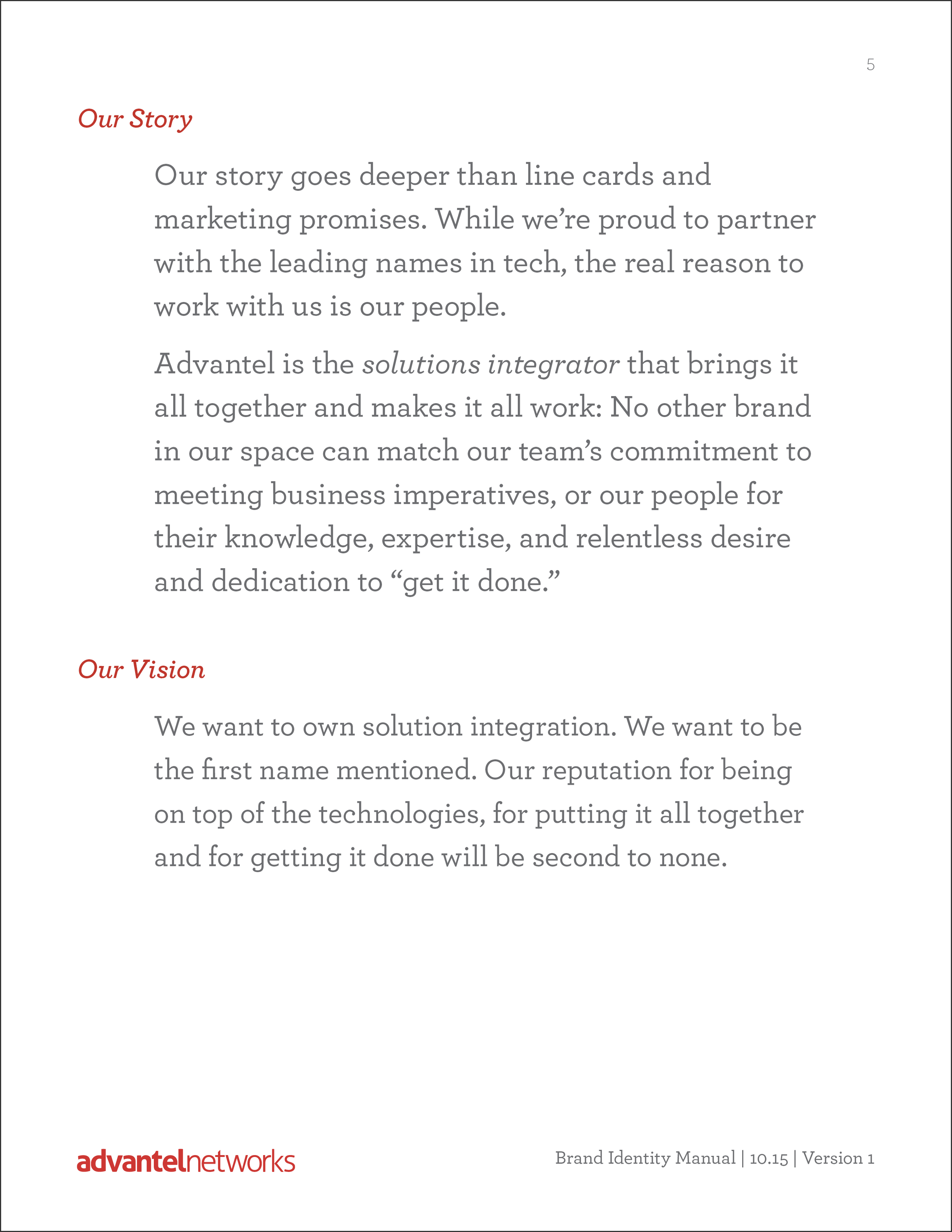 5

Our Story

Our story goes deeper than line cards and marketing promises. While we're proud to partner with the leading names in tech, the real reason to work with us is our people.

Advantel is the solutions integrator that brings it all together and makes it all work: No other brand in our space can match our team's commitment to meeting business imperatives, or our people for their knowledge, expertise, and relentless desire and dedication to "get it done."

Our Vision

We want to own solution integration. We want to be the first name mentioned. Our reputation for being on top of the technologies, for putting it all together and for getting it done will be second to none.

advantelnetworks

Brand Identity Manual | 10.15 | Version 1